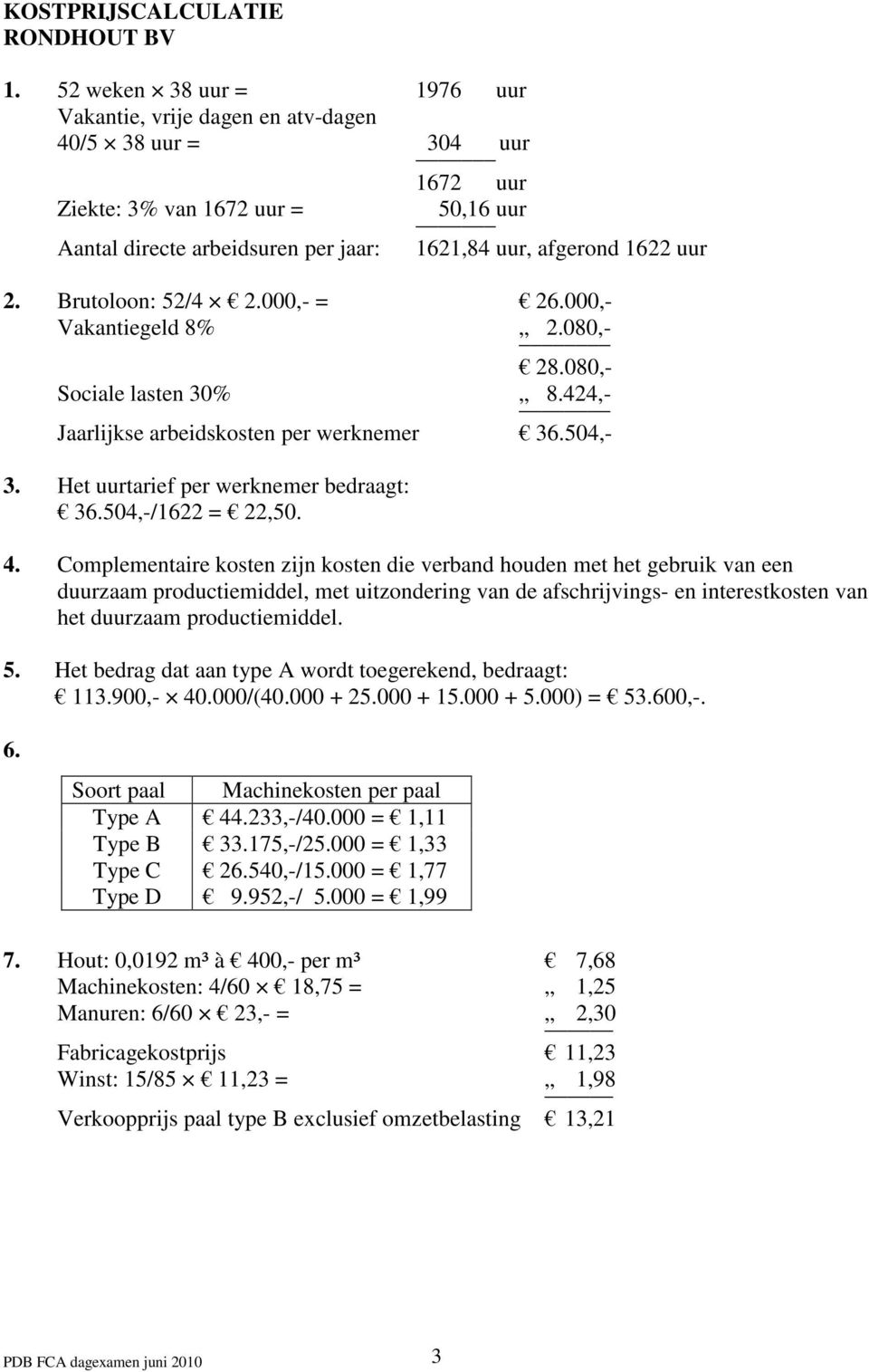 KOSTPRIJSCALCULATIE
RONDHOUT BV

1. 52 weken × 38 uur = 1976 uur
Vakantie, vrije dagen en atv-dagen
40/5 × 38 uur = 304 uur

1672 uur
Ziekte: 3% van 1672 uur = 50,16 uur

Aantal directe arbeidsuren per jaar: 1621,84 uur, afgerond 1622 uur

2. Brutoloon: 52/4 × € 2.000,- = € 26.000,-
Vakantiegeld 8% „ 2.080,-

€ 28.080,-
Sociale lasten 30% „ 8.424,-

Jaarlijkse arbeidskosten per werknemer € 36.504,-

3. Het uurtarief per werknemer bedraagt:
€ 36.504,-/1622 = € 22,50.

4. Complementaire kosten zijn kosten die verband houden met het gebruik van een duurzaam productiemiddel, met uitzondering van de afschrijvings- en interestkosten van het duurzaam productiemiddel.

5. Het bedrag dat aan type A wordt toegerekend, bedraagt:
€ 113.900,- × 40.000/(40.000 + 25.000 + 15.000 + 5.000) = € 53.600,-.

6.

| Soort paal | Machinekosten per paal |
|---|---|
| Type A | € 44.233,-/40.000 = € 1,11 |
| Type B | € 33.175,-/25.000 = € 1,33 |
| Type C | € 26.540,-/15.000 = € 1,77 |
| Type D | € 9.952,-/ 5.000 = € 1,99 |

7. Hout: 0,0192 m³ à € 400,- per m³ € 7,68
Machinekosten: 4/60 × € 18,75 = „ 1,25
Manuren: 6/60 × € 23,- = „ 2,30

Fabricagekostprijs € 11,23
Winst: 15/85 × € 11,23 = „ 1,98

Verkoopprijs paal type B exclusief omzetbelasting € 13,21

PDB FCA dagexamen juni 2010 3